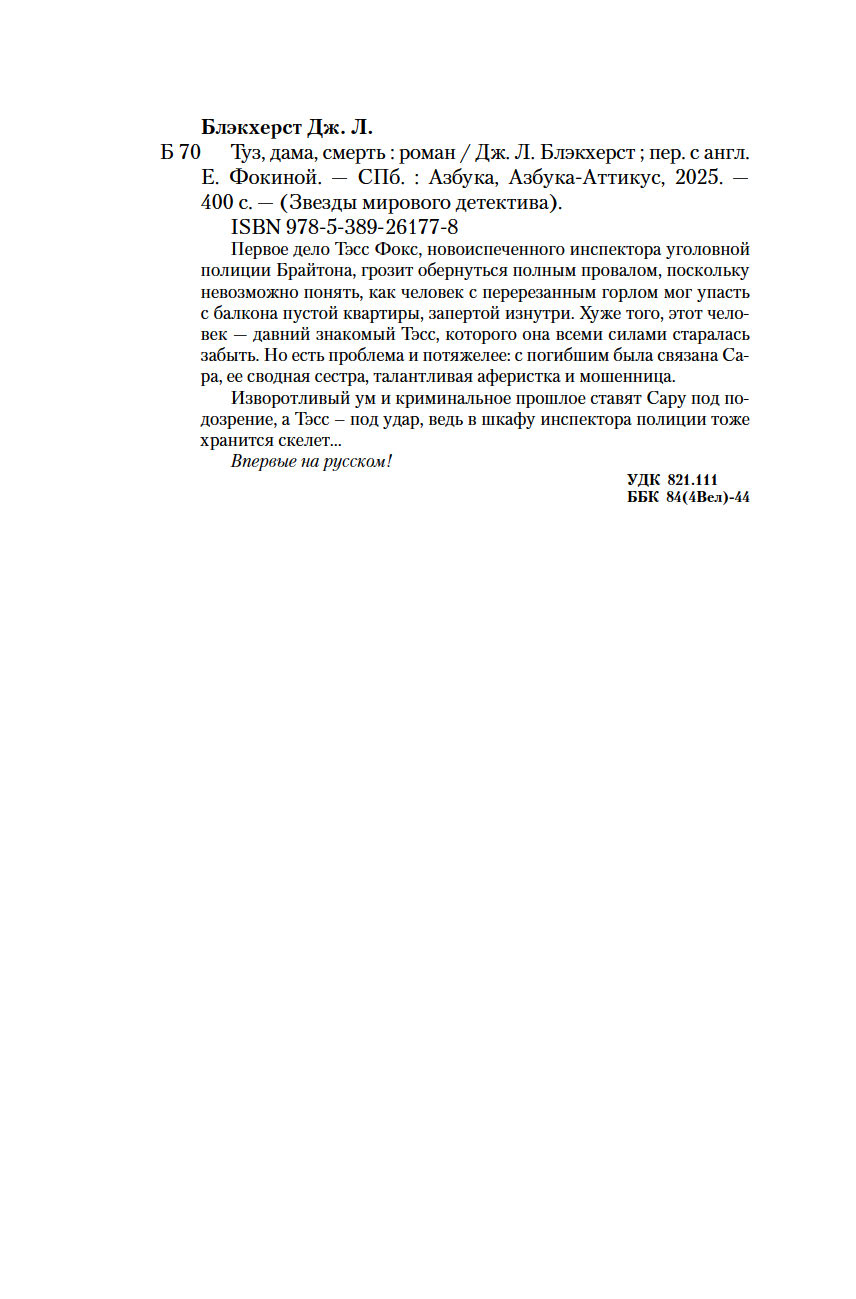 Блэкхерст Дж. Л.

Б 70 Туз, дама, смерть : роман / Дж. Л. Блэкхерст ; пер. с англ. Е. Фокиной. — СПб. : Азбука, Азбука-Аттикус, 2025. — 400 с. — (Звезды мирового детектива).

ISBN 978-5-389-26177-8

Первое дело Тэсс Фокс, новоиспеченного инспектора уголовной полиции Брайтона, грозит обернуться полным провалом, поскольку невозможно понять, как человек с перерезанным горлом мог упасть с балкона пустой квартиры, запертой изнутри. Хуже того, этот человек — давний знакомый Тэсс, которого она всеми силами старалась забыть. Но есть проблема и потяжелее: с погибшим была связана Сара, ее сводная сестра, талантливая аферистка и мошенница.

Изворотливый ум и криминальное прошлое ставят Сару под подозрение, а Тэсс – под удар, ведь в шкафу инспектора полиции тоже хранится скелет...

Впервые на русском!

УДК 821.111
ББК 84(4Вел)-44